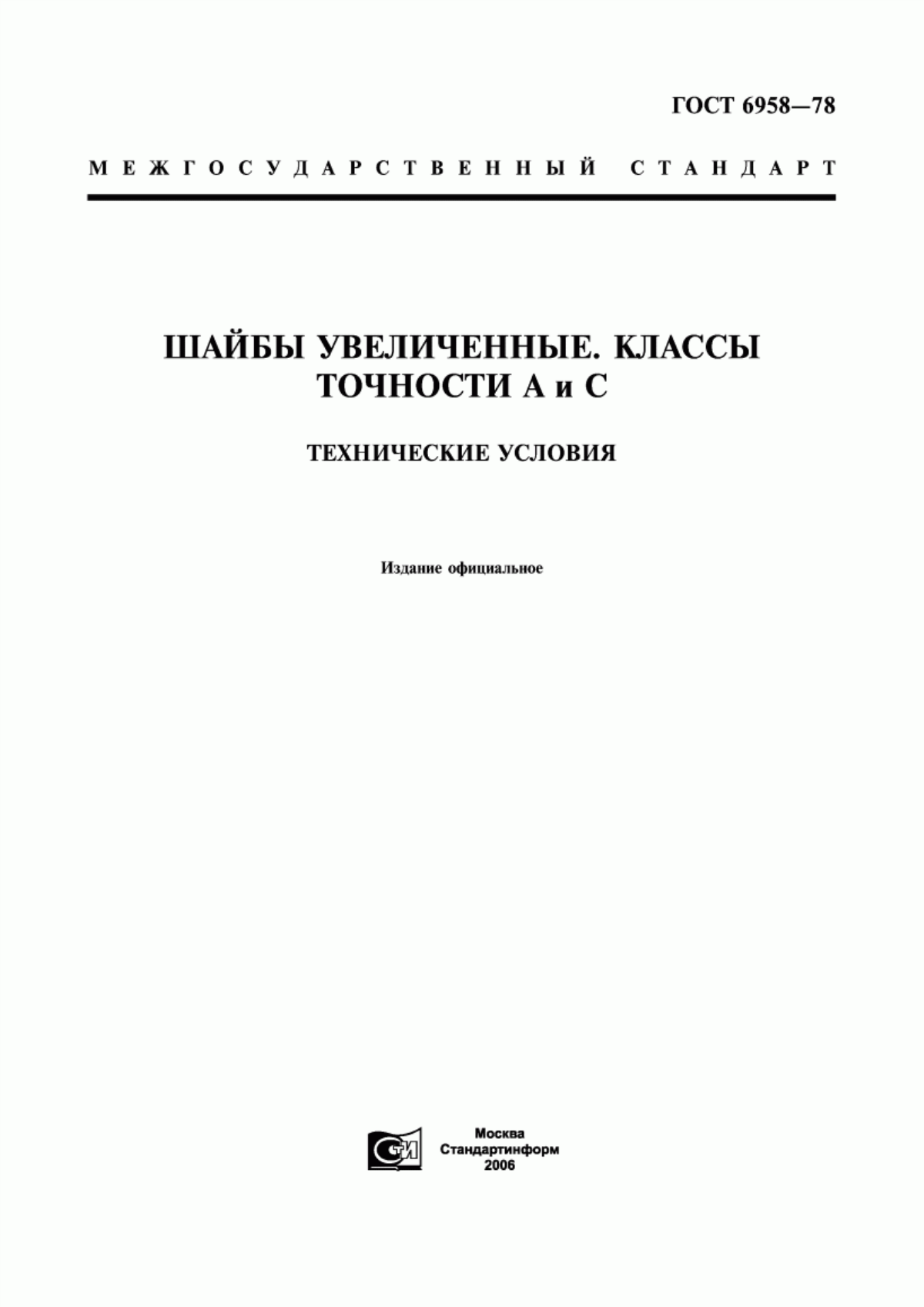 ГОСТ 6958—78

МЕЖГОСУДАРСТВЕННЫЙ СТАНДАРТ

ШАЙБЫ УВЕЛИЧЕННЫЕ. КЛАССЫ ТОЧНОСТИ А и С

ТЕХНИЧЕСКИЕ УСЛОВИЯ

Издание официальное

СТИ

Москва
Стандартинформ
2006